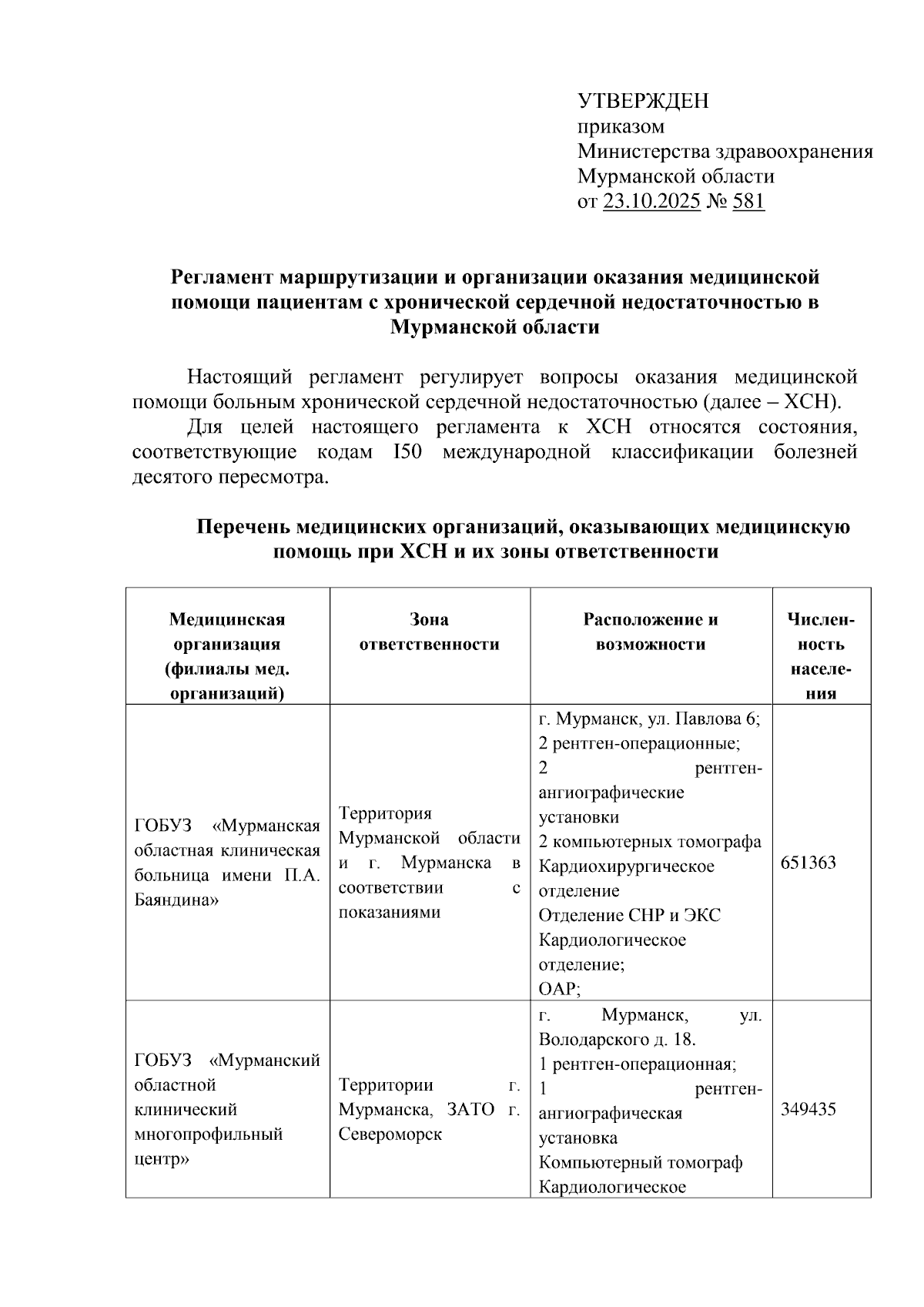 УТВЕРЖДЕН
приказом
Министерства здравоохранения
Мурманской области
от 23.10.2025 № 581

Регламент маршрутизации и организации оказания медицинской помощи пациентам с хронической сердечной недостаточностью в Мурманской области

Настоящий регламент регулирует вопросы оказания медицинской помощи больным хронической сердечной недостаточностью (далее – ХСН).

Для целей настоящего регламента к ХСН относятся состояния, соответствующие кодам I50 международной классификации болезней десятого пересмотра.

Перечень медицинских организаций, оказывающих медицинскую помощь при ХСН и их зоны ответственности

| Медицинская организация (филиалы мед. организаций) | Зона ответственности | Расположение и возможности | Численность населения |
|---|---|---|---|
| ГОБУЗ «Мурманская областная клиническая больница имени П.А. Баяндина» | Территория Мурманской области и г. Мурманска в соответствии с показаниями | г. Мурманск, ул. Павлова 6; 2 рентген-операционные; 2 рентген-ангиографические установки 2 компьютерных томографа Кардиохирургическое отделение Отделение СНР и ЭКС Кардиологическое отделение; ОАР; | 651363 |
| ГОБУЗ «Мурманский областной клинический многопрофильный центр» | Территории г. Мурманска, ЗАТО г. Североморск | г. Мурманск, ул. Володарского д. 18. 1 рентген-операционная; 1 рентген-ангиографическая установка Компьютерный томограф Кардиологическое | 349435 |